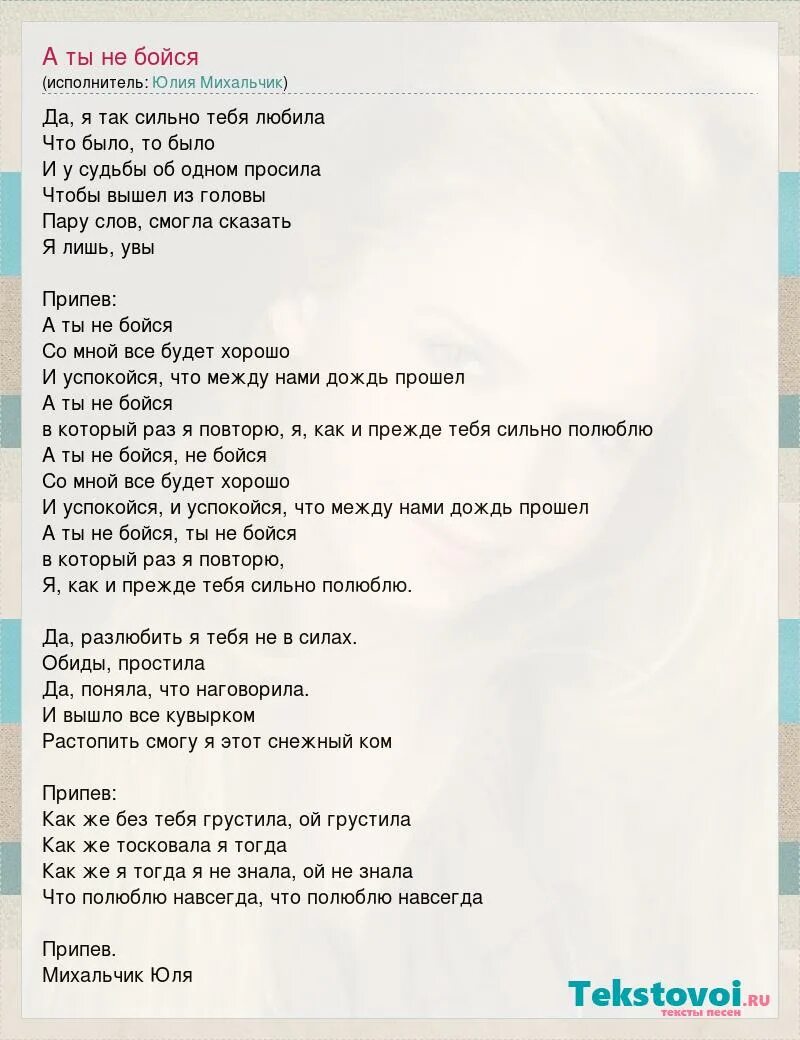 А ты не бойся
(исполнитель: Юлия Михальчик)

Да, я так сильно тебя любила
Что было, то было
И у судьбы об одном просила
Чтобы вышел из головы
Пару слов, смогла сказать
Я лишь, увы

Припев:
А ты не бойся
Со мной все будет хорошо
И успокойся, что между нами дождь прошел
А ты не бойся
в который раз я повторю, я, как и прежде тебя сильно полюблю
А ты не бойся, не бойся
Со мной все будет хорошо
И успокойся, и успокойся, что между нами дождь прошел
А ты не бойся, ты не бойся
в который раз я повторю,
Я, как и прежде тебя сильно полюблю.

Да, разлюбить я тебя не в силах.
Обиды, простила
Да, поняла, что наговорила.
И вышло все кувырком
Растопить смогу я этот снежный ком

Припев:
Как же без тебя грустила, ой грустила
Как же тосковала я тогда
Как же я тогда я не знала, ой не знала
Что полюблю навсегда, что полюблю навсегда

Припев.
Михальчик Юля

Tekstovoi.ru
тексты песен